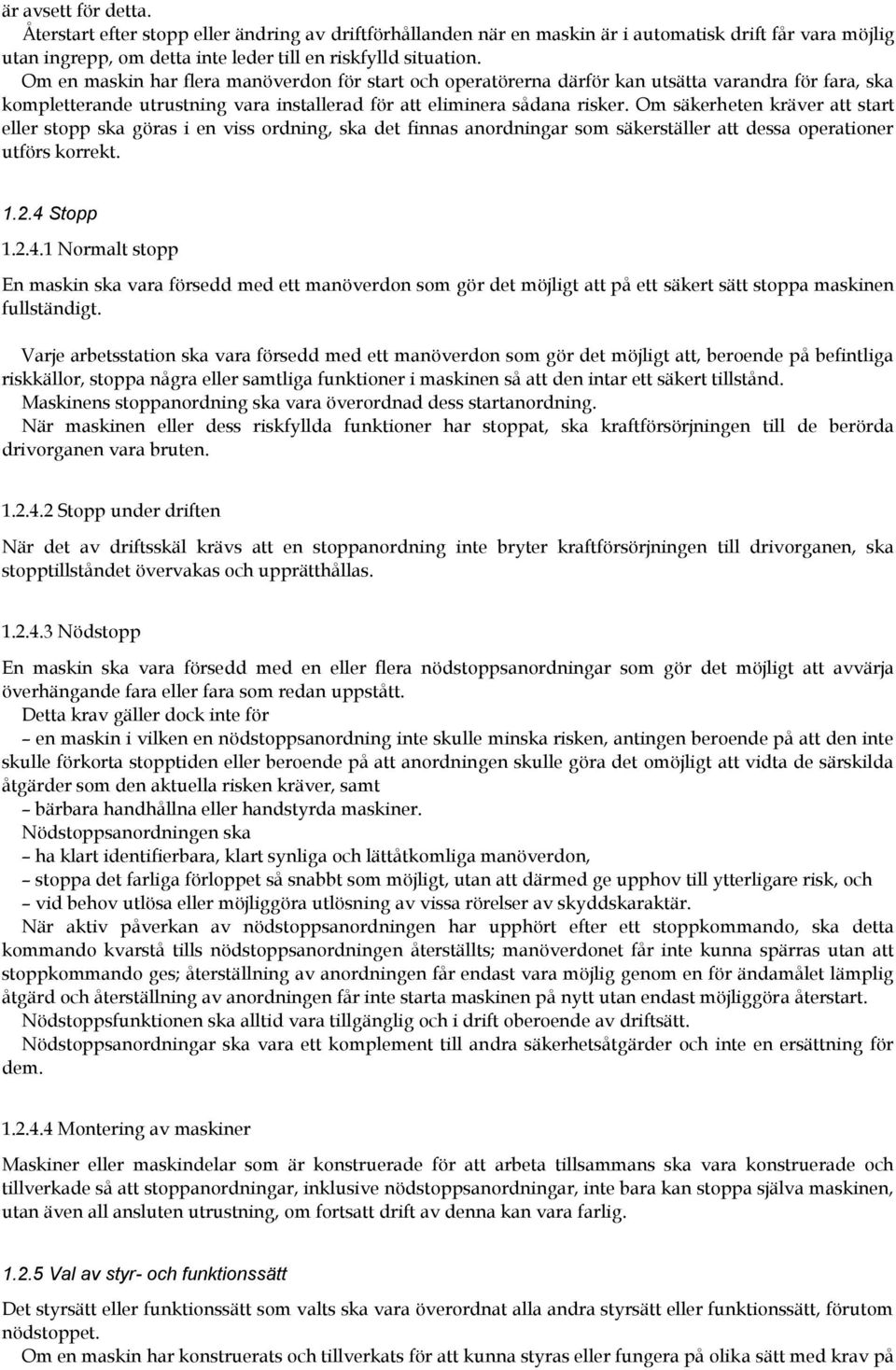 är avsett för detta.

Återstart efter stopp eller ändring av driftförhållanden när en maskin är i automatisk drift får vara möjlig utan ingrepp, om detta inte leder till en riskfylld situation.

Om en maskin har flera manöverdon för start och operatörerna därför kan utsätta varandra för fara, ska kompletterande utrustning vara installerad för att eliminera sådana risker. Om säkerheten kräver att start eller stopp ska göras i en viss ordning, ska det finnas anordningar som säkerställer att dessa operationer utförs korrekt.

1.2.4 Stopp

1.2.4.1 Normalt stopp

En maskin ska vara försedd med ett manöverdon som gör det möjligt att på ett säkert sätt stoppa maskinen fullständigt.

Varje arbetsstation ska vara försedd med ett manöverdon som gör det möjligt att, beroende på befintliga riskkällor, stoppa några eller samtliga funktioner i maskinen så att den intar ett säkert tillstånd.

Maskinens stoppanordning ska vara överordnad dess startanordning.

När maskinen eller dess riskfyllda funktioner har stoppat, ska kraftförsörjningen till de berörda drivorganen vara bruten.

1.2.4.2 Stopp under driften

När det av driftsskäl krävs att en stoppanordning inte bryter kraftförsörjningen till drivorganen, ska stopptillståndet övervakas och upprätthållas.

1.2.4.3 Nödstopp

En maskin ska vara försedd med en eller flera nödstoppsanordningar som gör det möjligt att avvärja överhängande fara eller fara som redan uppstått.

Detta krav gäller dock inte för

– en maskin i vilken en nödstoppsanordning inte skulle minska risken, antingen beroende på att den inte skulle förkorta stopptiden eller beroende på att anordningen skulle göra det omöjligt att vidta de särskilda åtgärder som den aktuella risken kräver, samt

– bärbara handhållna eller handstyrda maskiner.

Nödstoppsanordningen ska

– ha klart identifierbara, klart synliga och lättåtkomliga manöverdon,

– stoppa det farliga förloppet så snabbt som möjligt, utan att därmed ge upphov till ytterligare risk, och

– vid behov utlösa eller möjliggöra utlösning av vissa rörelser av skyddskaraktär.

När aktiv påverkan av nödstoppsanordningen har upphört efter ett stoppkommando, ska detta kommando kvarstå tills nödstoppsanordningen återställts; manöverdonet får inte kunna spärras utan att stoppkommando ges; återställning av anordningen får endast vara möjlig genom en för ändamålet lämplig åtgärd och återställning av anordningen får inte starta maskinen på nytt utan endast möjliggöra återstart.

Nödstoppsfunktionen ska alltid vara tillgänglig och i drift oberoende av driftsätt.

Nödstoppsanordningar ska vara ett komplement till andra säkerhetsåtgärder och inte en ersättning för dem.

1.2.4.4 Montering av maskiner

Maskiner eller maskindelar som är konstruerade för att arbeta tillsammans ska vara konstruerade och tillverkade så att stoppanordningar, inklusive nödstoppsanordningar, inte bara kan stoppa själva maskinen, utan även all ansluten utrustning, om fortsatt drift av denna kan vara farlig.

1.2.5 Val av styr- och funktionssätt

Det styrsätt eller funktionssätt som valts ska vara överordnat alla andra styrsätt eller funktionssätt, förutom nödstoppet.

Om en maskin har konstruerats och tillverkats för att kunna styras eller fungera på olika sätt med krav på